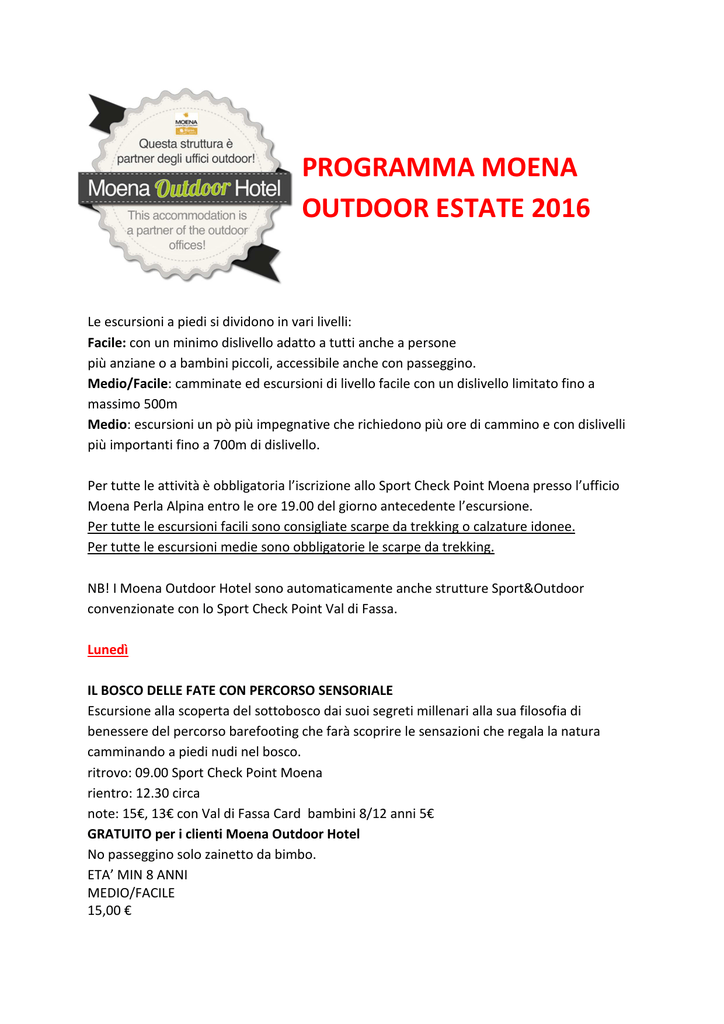 MOENA

Questa struttura è partner degli uffici outdoor!

Moena Outdoor Hotel

This accommodation is a partner of the outdoor offices!

PROGRAMMA MOENA OUTDOOR ESTATE 2016

Le escursioni a piedi si dividono in vari livelli:
Facile: con un minimo dislivello adatto a tutti anche a persone più anziane o a bambini piccoli, accessibile anche con passeggino.
Medio/Facile: camminate ed escursioni di livello facile con un dislivello limitato fino a massimo 500m
Medio: escursioni un pò più impegnative che richiedono più ore di cammino e con dislivelli più importanti fino a 700m di dislivello.

Per tutte le attività è obbligatoria l'iscrizione allo Sport Check Point Moena presso l'ufficio Moena Perla Alpina entro le ore 19.00 del giorno antecedente l'escursione.
Per tutte le escursioni facili sono consigliate scarpe da trekking o calzature idonee.
Per tutte le escursioni medie sono obbligatorie le scarpe da trekking.

NB! I Moena Outdoor Hotel sono automaticamente anche strutture Sport&Outdoor convenzionate con lo Sport Check Point Val di Fassa.

Lunedì

IL BOSCO DELLE FATE CON PERCORSO SENSORIALE
Escursione alla scoperta del sottobosco dai suoi segreti millenari alla sua filosofia di benessere del percorso barefooting che farà scoprire le sensazioni che regala la natura camminando a piedi nudi nel bosco.
ritrovo: 09.00 Sport Check Point Moena
rientro: 12.30 circa
note: 15€, 13€ con Val di Fassa Card bambini 8/12 anni 5€
GRATUITO per i clienti Moena Outdoor Hotel
No passeggino solo zainetto da bimbo.
ETA' MIN 8 ANNI
MEDIO/FACILE
15,00 €